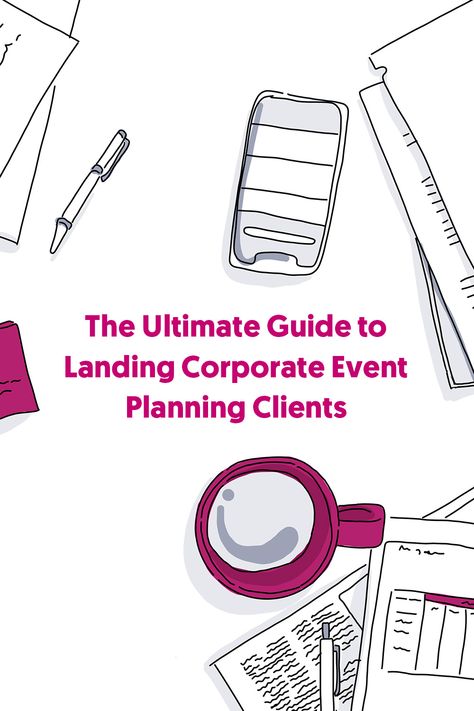 The Ultimate Guide to Landing Corporate Event Planning Clients